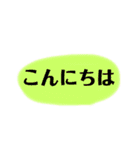 こんにちは